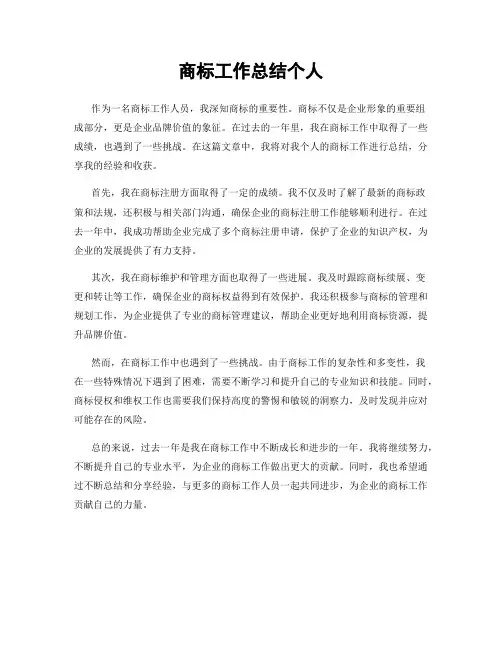 商标工作总结个人

作为一名商标工作人员，我深知商标的重要性。商标不仅是企业形象的重要组成部分，更是企业品牌价值的象征。在过去的一年里，我在商标工作中取得了一些成绩，也遇到了一些挑战。在这篇文章中，我将对我个人的商标工作进行总结，分享我的经验和收获。

首先，我在商标注册方面取得了一定的成绩。我不仅及时了解了最新的商标政策和法规，还积极与相关部门沟通，确保企业的商标注册工作能够顺利进行。在过去一年中，我成功帮助企业完成了多个商标注册申请，保护了企业的知识产权，为企业的发展提供了有力支持。

其次，我在商标维护和管理方面也取得了一些进展。我及时跟踪商标续展、变更和转让等工作，确保企业的商标权益得到有效保护。我还积极参与商标的管理和规划工作，为企业提供了专业的商标管理建议，帮助企业更好地利用商标资源，提升品牌价值。

然而，在商标工作中也遇到了一些挑战。由于商标工作的复杂性和多变性，我在一些特殊情况下遇到了困难，需要不断学习和提升自己的专业知识和技能。同时，商标侵权和维权工作也需要我们保持高度的警惕和敏锐的洞察力，及时发现并应对可能存在的风险。

总的来说，过去一年是我在商标工作中不断成长和进步的一年。我将继续努力，不断提升自己的专业水平，为企业的商标工作做出更大的贡献。同时，我也希望通过不断总结和分享经验，与更多的商标工作人员一起共同进步，为企业的商标工作贡献自己的力量。